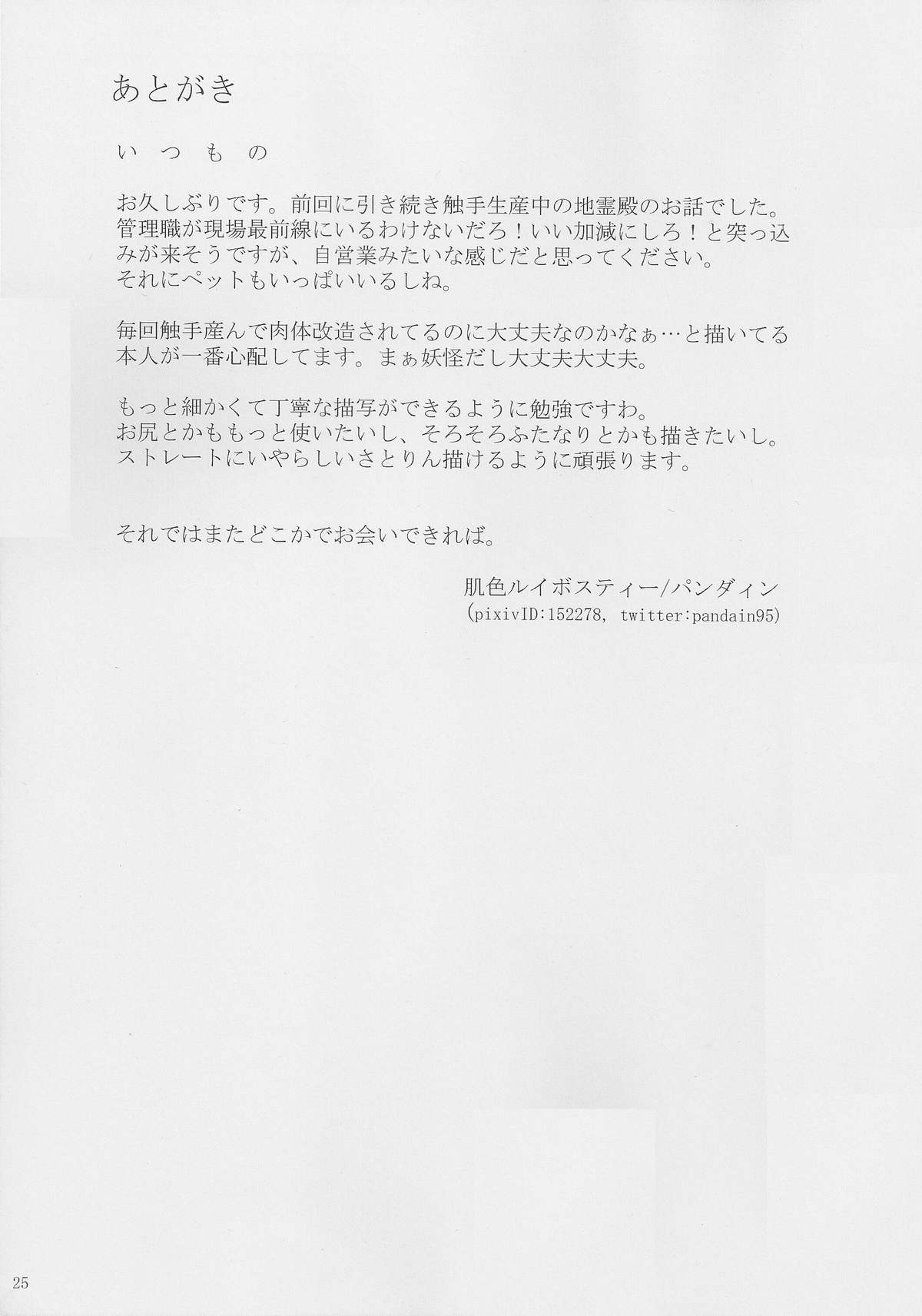 あとがき

いつもの

お久しぶりです。前回に引き続き触手生産中の地霊殿のお話でした。管理職が現場最前線にいるわけないだろ！いい加減にしろ！と突っ込みが来そうですが、自営業みたいな感じだと思ってください。
それにペットもいっぱいいるしね。

毎回触手産んで肉体改造されてるのに大丈夫なのかなぁ…と描いてる本人が一番心配してます。まぁ妖怪だし大丈夫大丈夫。

もっと細かくて丁寧な描写ができるように勉強ですわ。
お尻とかももっと使いたいし、そろそろふたなりとかも描きたいし。
ストレートにいやらしいさとりん描けるように頑張ります。

それではまたどこかでお会いできれば。

肌色ルイボスティー/パンダィン
(pixivID:152278, twitter:pandain95)

25